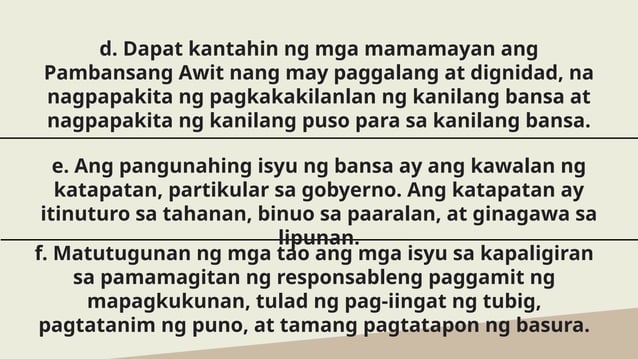 d. Dapat kantahin ng mga mamamayan ang Pambansang Awit nang may paggalang at dignidad, na nagpapakita ng pagkakakilanlan ng kanilang bansa at nagpapakita ng kanilang puso para sa kanilang bansa.

e. Ang pangunahing isyu ng bansa ay ang kawalan ng katapatan, partikular sa gobyerno. Ang katapatan ay itinuturo sa tahanan, binuo sa paaralan, at ginagawa sa lipunan.

f. Matutugunan ng mga tao ang mga isyu sa kapaligiran sa pamamagitan ng responsableng paggamit ng mapagkukunan, tulad ng pag-iingat ng tubig, pagtatanim ng puno, at tamang pagtatapon ng basura.